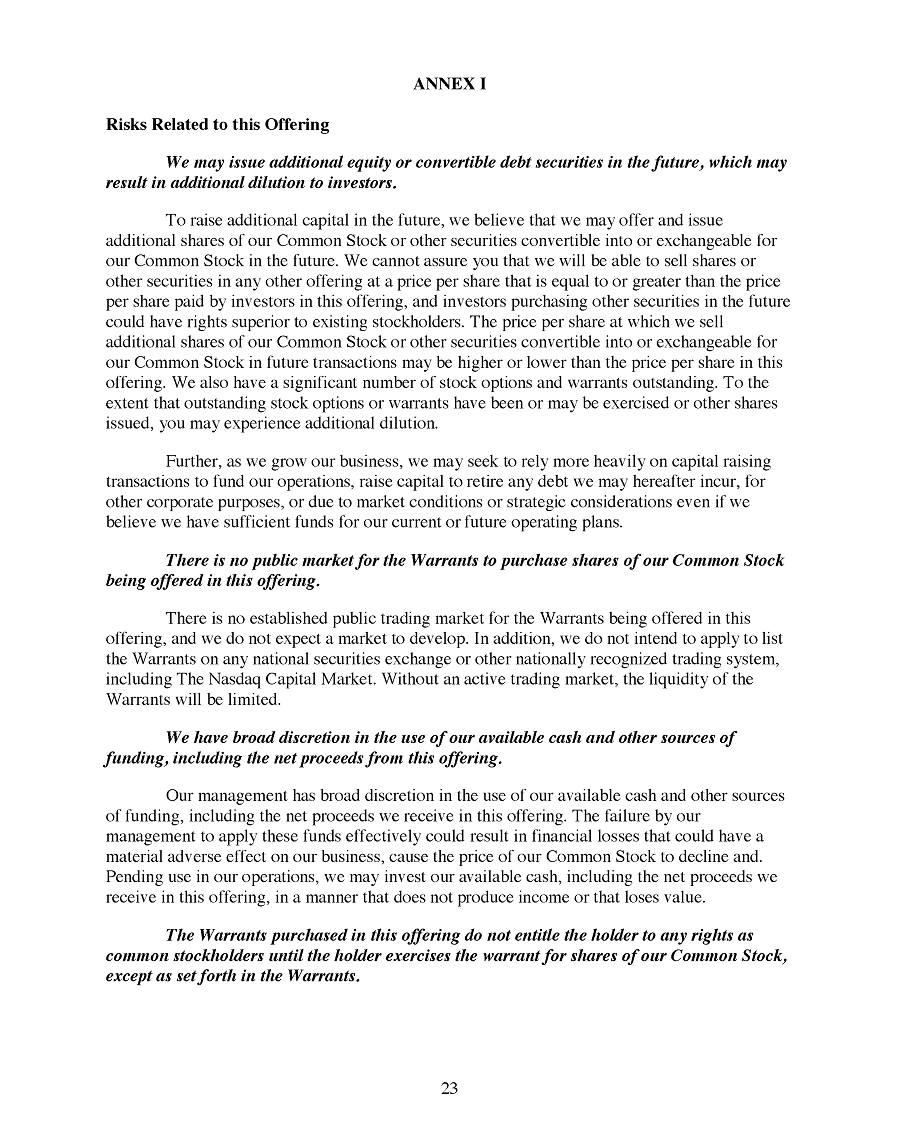 ANNEX I

Risks Related to this Offering

We may issue additional equity or convertible debt securities in the future, which may result in additional dilution to investors.

To raise additional capital in the future, we believe that we may offer and issue additional shares of our Common Stock or other securities convertible into or exchangeable for our Common Stock in the future. We cannot assure you that we will be able to sell shares or other securities in any other offering at a price per share that is equal to or greater than the price per share paid by investors in this offering, and investors purchasing other securities in the future could have rights superior to existing stockholders. The price per share at which we sell additional shares of our Common Stock or other securities convertible into or exchangeable for our Common Stock in future transactions may be higher or lower than the price per share in this offering. We also have a significant number of stock options and warrants outstanding. To the extent that outstanding stock options or warrants have been or may be exercised or other shares issued, you may experience additional dilution.

Further, as we grow our business, we may seek to rely more heavily on capital raising transactions to fund our operations, raise capital to retire any debt we may hereafter incur, for other corporate purposes, or due to market conditions or strategic considerations even if we believe we have sufficient funds for our current or future operating plans.

There is no public market for the Warrants to purchase shares of our Common Stock being offered in this offering.

There is no established public trading market for the Warrants being offered in this offering, and we do not expect a market to develop. In addition, we do not intend to apply to list the Warrants on any national securities exchange or other nationally recognized trading system, including The Nasdaq Capital Market. Without an active trading market, the liquidity of the Warrants will be limited.

We have broad discretion in the use of our available cash and other sources of funding, including the net proceeds from this offering.

Our management has broad discretion in the use of our available cash and other sources of funding, including the net proceeds we receive in this offering. The failure by our management to apply these funds effectively could result in financial losses that could have a material adverse effect on our business, cause the price of our Common Stock to decline and. Pending use in our operations, we may invest our available cash, including the net proceeds we receive in this offering, in a manner that does not produce income or that loses value.

The Warrants purchased in this offering do not entitle the holder to any rights as common stockholders until the holder exercises the warrant for shares of our Common Stock, except as set forth in the Warrants.

23